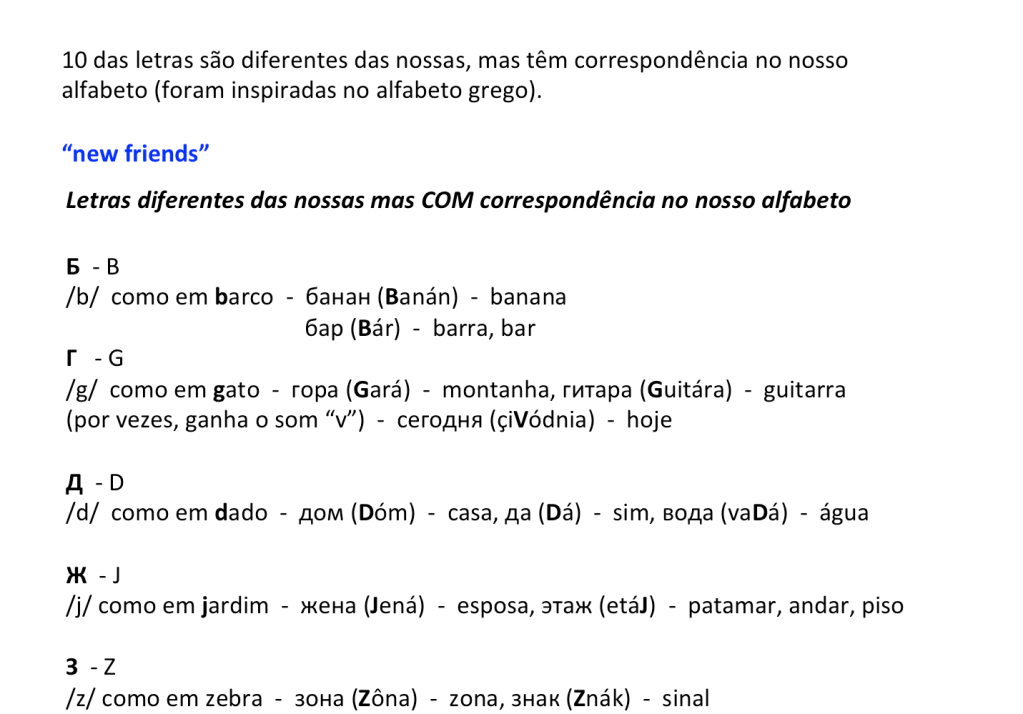 10 das letras são diferentes das nossas, mas têm correspondência no nosso alfabeto (foram inspiradas no alfabeto grego).

“new friends”

Letras diferentes das nossas mas COM correspondência no nosso alfabeto

Б - B
/b/ como em barco - банан (Banán) - banana
бар (Bár) - barra, bar

Г - G
/g/ como em gato - гора (Gará) - montanha, гитара (Guitára) - guitarra
(por vezes, ganha o som “v”) - сегодня (çiVódnia) - hoje

Д - D
/d/ como em dado - дом (Dóm) - casa, да (Dá) - sim, вода (vaDá) - água

Ж - J
/j/ como em jardim - жена (Jená) - esposa, этаж (etáJ) - patamar, andar, piso

З - Z
/z/ como em zebra - зона (Zôna) - zona, знак (Znák) - sinal